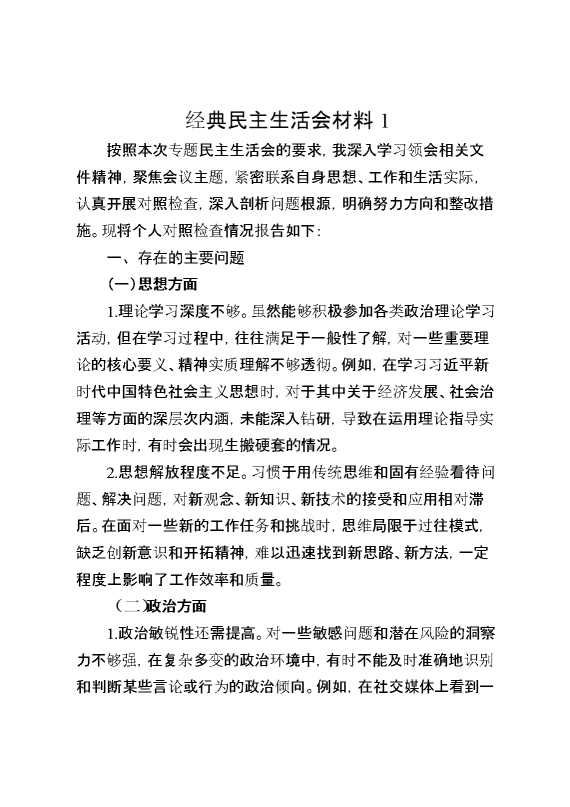 经典民主生活会材料 1

按照本次专题民主生活会的要求，我深入学习领会相关文件精神，聚焦会议主题，紧密联系自身思想、工作和生活实际，认真开展对照检查，深入剖析问题根源，明确努力方向和整改措施。现将个人对照检查情况报告如下：

一、存在的主要问题

(一)思想方面

1.理论学习深度不够。虽然能够积极参加各类政治理论学习活动，但在学习过程中，往往满足于一般性了解，对一些重要理论的核心要义、精神实质理解不够透彻。例如，在学习习近平新时代中国特色社会主义思想时，对于其中关于经济发展、社会治理等方面的深层次内涵，未能深入钻研，导致在运用理论指导实际工作时，有时会出现生搬硬套的情况。

2.思想解放程度不足。习惯于用传统思维和固有经验看待问题、解决问题，对新观念、新知识、新技术的接受和应用相对滞后。在面对一些新的工作任务和挑战时，思维局限于过往模式，缺乏创新意识和开拓精神，难以迅速找到新思路、新方法，一定程度上影响了工作效率和质量。

(二)政治方面

1.政治敏锐性还需提高。对一些敏感问题和潜在风险的洞察力不够强，在复杂多变的政治环境中，有时不能及时准确地识别和判断某些言论或行为的政治倾向。例如，在社交媒体上看到一